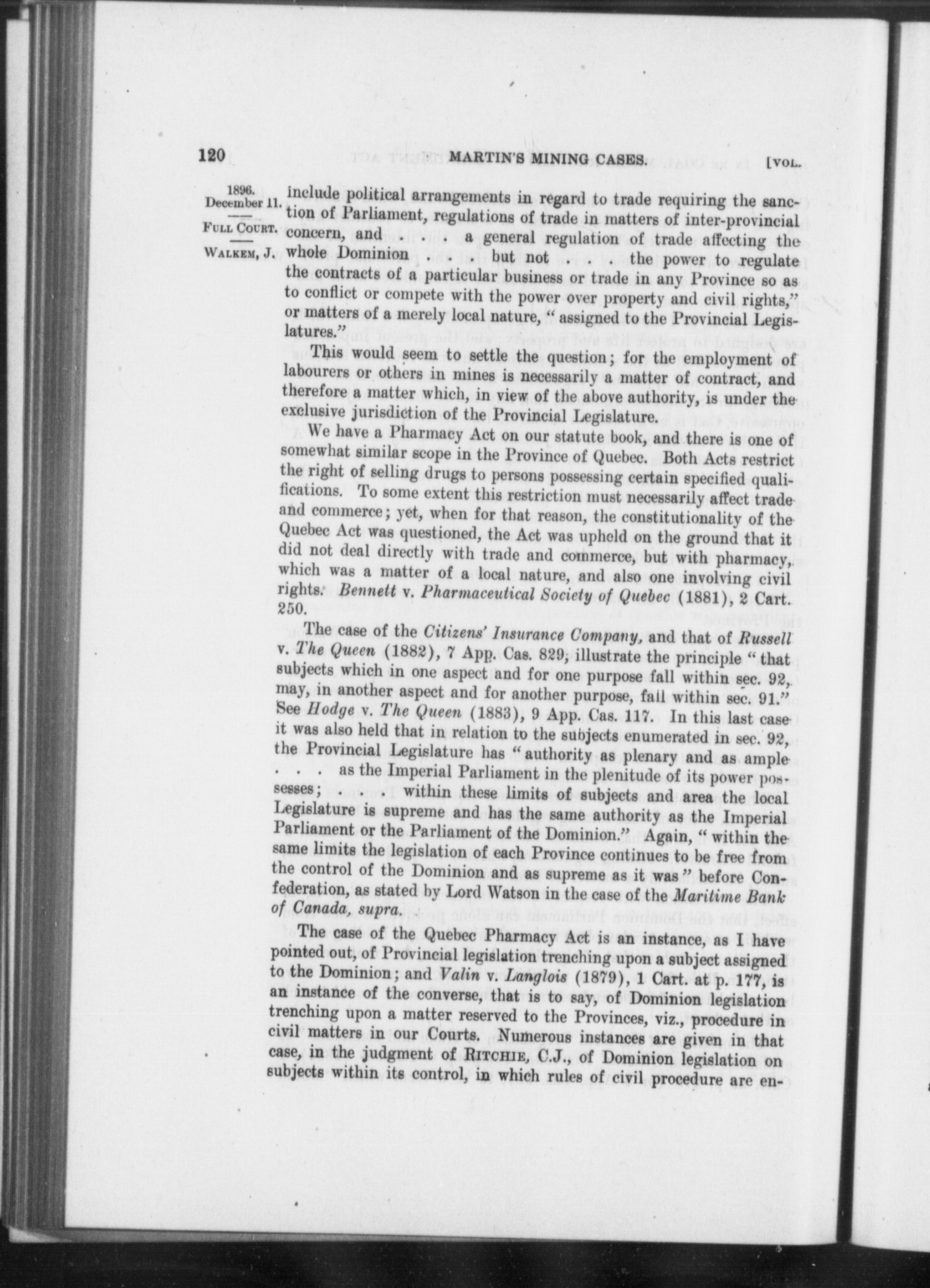 120 MARTIN'S MINING CASES. [VOL.

1896.
December 11.
FULL COURT.
WALKEM, J.

include political arrangements in regard to trade requiring the sanction of Parliament, regulations of trade in matters of inter-provincial concern, and . . . a general regulation of trade affecting the whole Dominion . . . but not . . . the power to regulate the contracts of a particular business or trade in any Province so as to conflict or compete with the power over property and civil rights," or matters of a merely local nature, "assigned to the Provincial Legislatures."

This would seem to settle the question; for the employment of labourers or others in mines is necessarily a matter of contract, and therefore a matter which, in view of the above authority, is under the exclusive jurisdiction of the Provincial Legislature.

We have a Pharmacy Act on our statute book, and there is one of somewhat similar scope in the Province of Quebec. Both Acts restrict the right of selling drugs to persons possessing certain specified qualifications. To some extent this restriction must necessarily affect trade and commerce; yet, when for that reason, the constitutionality of the Quebec Act was questioned, the Act was upheld on the ground that it did not deal directly with trade and commerce, but with pharmacy, which was a matter of a local nature, and also one involving civil rights. Bennett v. Pharmaceutical Society of Quebec (1881), 2 Cart. 250.

The case of the Citizens' Insurance Company, and that of Russell v. The Queen (1882), 7 App. Cas. 829, illustrate the principle "that subjects which in one aspect and for one purpose fall within sec. 92, may, in another aspect and for another purpose, fall within sec. 91." See Hodge v. The Queen (1883), 9 App. Cas. 117. In this last case it was also held that in relation to the subjects enumerated in sec. 92, the Provincial Legislature has "authority as plenary and as ample . . . as the Imperial Parliament in the plenitude of its power possesses; . . . within these limits of subjects and area the local Legislature is supreme and has the same authority as the Imperial Parliament or the Parliament of the Dominion." Again, "within the same limits the legislation of each Province continues to be free from the control of the Dominion and as supreme as it was" before Confederation, as stated by Lord Watson in the case of the Maritime Bank of Canada, supra.

The case of the Quebec Pharmacy Act is an instance, as I have pointed out, of Provincial legislation trenching upon a subject assigned to the Dominion; and Valin v. Langlois (1879), 1 Cart. at p. 177, is an instance of the converse, that is to say, of Dominion legislation trenching upon a matter reserved to the Provinces, viz., procedure in civil matters in our Courts. Numerous instances are given in that case, in the judgment of RITCHIE, C.J., of Dominion legislation on subjects within its control, in which rules of civil procedure are en-